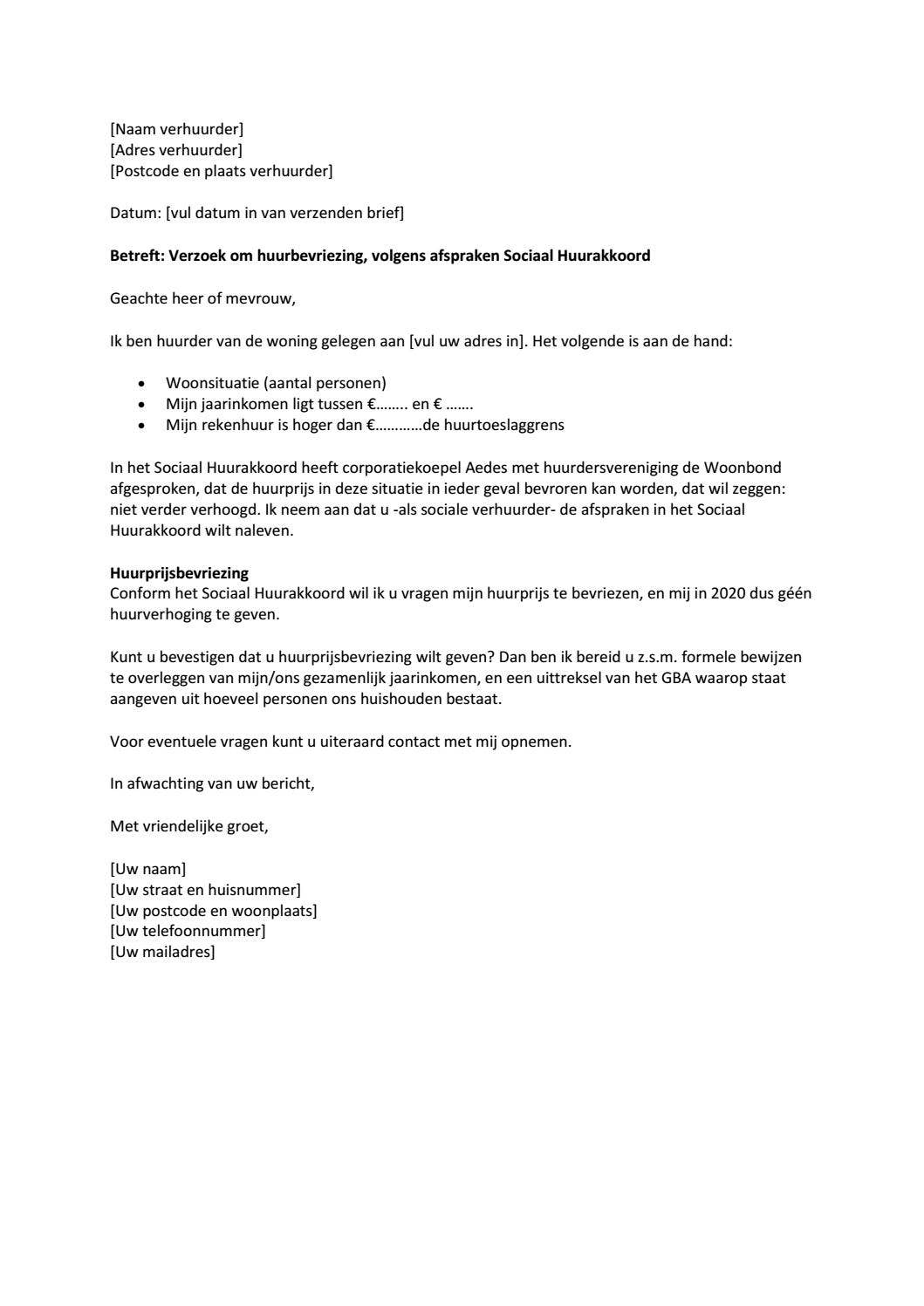 [Naam verhuurder]
[Adres verhuurder]
[Postcode en plaats verhuurder]

Datum: [vul datum in van verzenden brief]

Betreft: Verzoek om huurbevriezing, volgens afspraken Sociaal Huurakkoord

Geachte heer of mevrouw,

Ik ben huurder van de woning gelegen aan [vul uw adres in]. Het volgende is aan de hand:

• Woonsituatie (aantal personen)
• Mijn jaarinkomen ligt tussen €…….. en € …….
• Mijn rekenhuur is hoger dan €…………de huurtoeslaggrens

In het Sociaal Huurakkoord heeft corporatiekoepel Aedes met huurdersvereniging de Woonbond afgesproken, dat de huurprijs in deze situatie in ieder geval bevroren kan worden, dat wil zeggen: niet verder verhoogd. Ik neem aan dat u -als sociale verhuurder- de afspraken in het Sociaal Huurakkoord wilt naleven.

Huurprijsbevriezing
Conform het Sociaal Huurakkoord wil ik u vragen mijn huurprijs te bevriezen, en mij in 2020 dus géén huurverhoging te geven.

Kunt u bevestigen dat u huurprijsbevriezing wilt geven? Dan ben ik bereid u z.s.m. formele bewijzen te overleggen van mijn/ons gezamenlijk jaarinkomen, en een uittreksel van het GBA waarop staat aangeven uit hoeveel personen ons huishouden bestaat.

Voor eventuele vragen kunt u uiteraard contact met mij opnemen.

In afwachting van uw bericht,

Met vriendelijke groet,

[Uw naam]
[Uw straat en huisnummer]
[Uw postcode en woonplaats]
[Uw telefoonnummer]
[Uw mailadres]